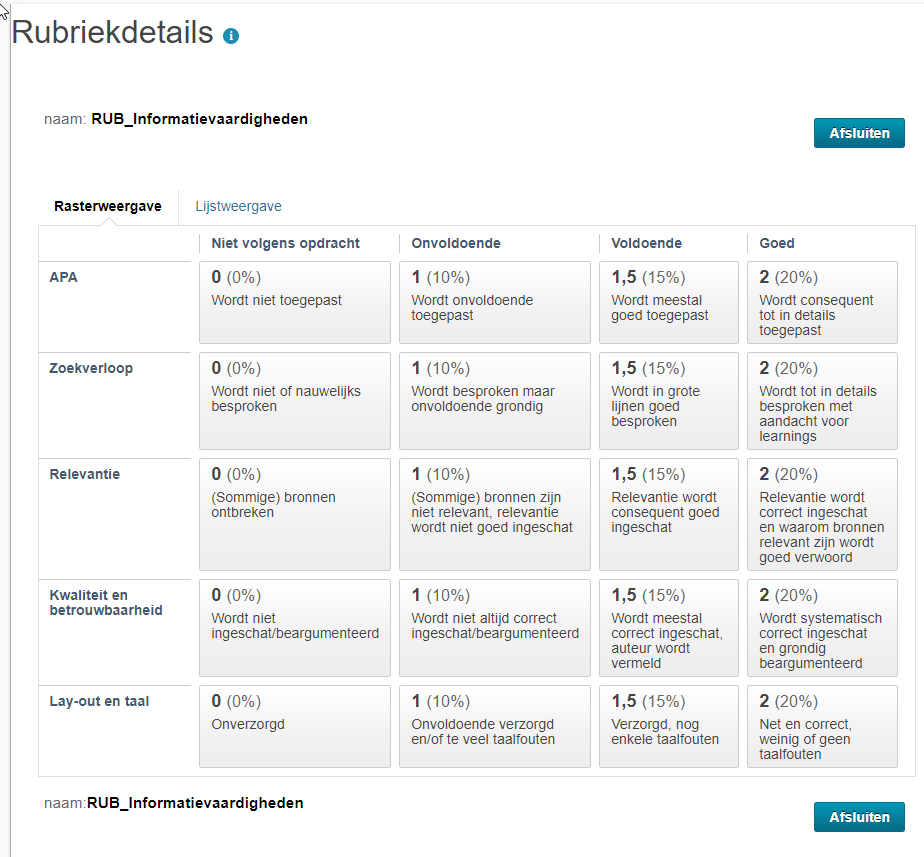 Rubriekdetails

naam: RUB_Informatievaardigheden

Afsluiten

Rasterweergave Lijstweergave

| | Niet volgens opdracht | Onvoldoende | Voldoende | Goed |
|---|---|---|---|---|
| APA | 0 (0%) Wordt niet toegepast | 1 (10%) Wordt onvoldoende toegepast | 1,5 (15%) Wordt meestal goed toegepast | 2 (20%) Wordt consequent tot in details toegepast |
| Zoekverloop | 0 (0%) Wordt niet of nauwelijks besproken | 1 (10%) Wordt besproken maar onvoldoende grondig | 1,5 (15%) Wordt in grote lijnen goed besproken | 2 (20%) Wordt tot in details besproken met aandacht voor learnings |
| Relevantie | 0 (0%) (Sommige) bronnen ontbreken | 1 (10%) (Sommige) bronnen zijn niet relevant, relevantie wordt niet goed ingeschat | 1,5 (15%) Relevantie wordt consequent goed ingeschat | 2 (20%) Relevantie wordt correct ingeschat en waarom bronnen relevant zijn wordt goed verwoord |
| Kwaliteit en betrouwbaarheid | 0 (0%) Wordt niet ingeschat/beargumenteerd | 1 (10%) Wordt niet altijd correct ingeschat/beargumenteerd | 1,5 (15%) Wordt meestal correct ingeschat, auteur wordt vermeld | 2 (20%) Wordt systematisch correct ingeschat en grondig beargumenteerd |
| Lay-out en taal | 0 (0%) Onverzorgd | 1 (10%) Onvoldoende verzorgd en/of te veel taalfouten | 1,5 (15%) Verzorgd, nog enkele taalfouten | 2 (20%) Net en correct, weinig of geen taalfouten |

naam:RUB_Informatievaardigheden

Afsluiten